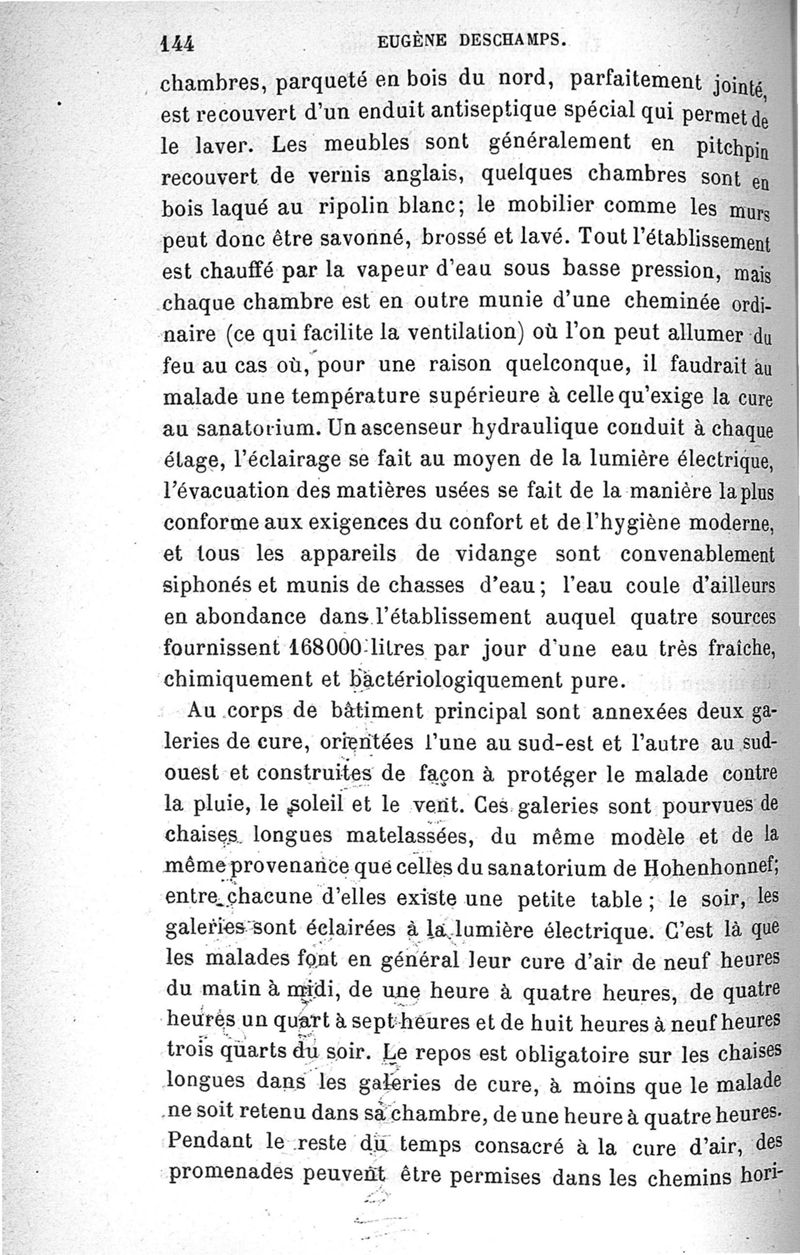 144 EUGÈNE DESCHAMPS.

chambres, parqueté en bois du nord, parfaitement jointé, est recouvert d'un enduit antiseptique spécial qui permet de le laver. Les meubles sont généralement en pitchpin recouvert de vernis anglais, quelques chambres sont en bois laqué au ripolin blanc; le mobilier comme les murs peut donc être savonné, brossé et lavé. Tout l'établissement est chauffé par la vapeur d'eau sous basse pression, mais chaque chambre est en outre munie d'une cheminée ordinaire (ce qui facilite la ventilation) où l'on peut allumer du feu au cas où, pour une raison quelconque, il faudrait au malade une température supérieure à celle qu'exige la cure au sanatorium. Un ascenseur hydraulique conduit à chaque étage, l'éclairage se fait au moyen de la lumière électrique, l'évacuation des matières usées se fait de la manière la plus conforme aux exigences du confort et de l'hygiène moderne, et tous les appareils de vidange sont convenablement siphonés et munis de chasses d'eau; l'eau coule d'ailleurs en abondance dans l'établissement auquel quatre sources fournissent 168000 litres par jour d'une eau très fraîche, chimiquement et bactériologiquement pure.

Au corps de bâtiment principal sont annexées deux galeries de cure, orientées l'une au sud-est et l'autre au sud-ouest et construites de façon à protéger le malade contre la pluie, le soleil et le vent. Ces galeries sont pourvues de chaises longues matelassées, du même modèle et de la même provenance que celles du sanatorium de Hohenhonnef; entre chacune d'elles existe une petite table; le soir, les galeries sont éclairées à la lumière électrique. C'est là que les malades font en général leur cure d'air de neuf heures du matin à midi, de une heure à quatre heures, de quatre heures un quart à sept heures et de huit heures à neuf heures trois quarts du soir. Le repos est obligatoire sur les chaises longues dans les galeries de cure, à moins que le malade ne soit retenu dans sa chambre, de une heure à quatre heures. Pendant le reste du temps consacré à la cure d'air, des promenades peuvent être permises dans les chemins hori-